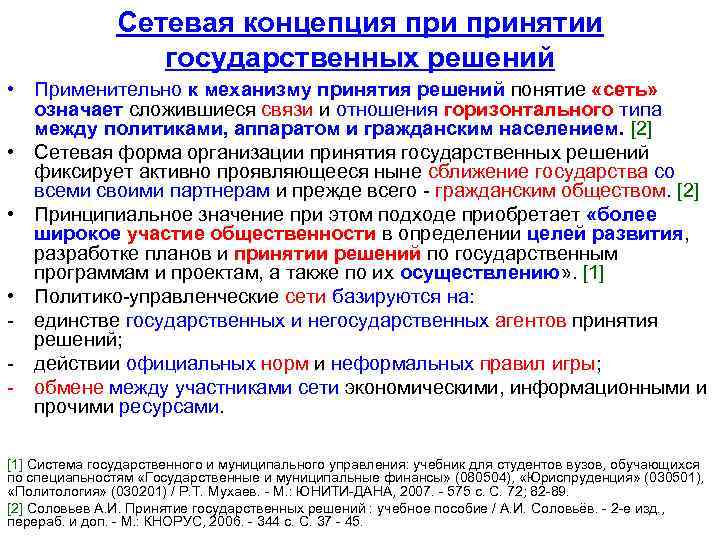 Сетевая концепция при принятии государственных решений

• Применительно к механизму принятия решений понятие «сеть» означает сложившиеся связи и отношения горизонтального типа между политиками, аппаратом и гражданским населением. [2]
• Сетевая форма организации принятия государственных решений фиксирует активно проявляющееся ныне сближение государства со всеми своими партнерам и прежде всего - гражданским обществом. [2]
• Принципиальное значение при этом подходе приобретает «более широкое участие общественности в определении целей развития, разработке планов и принятии решений по государственным программам и проектам, а также по их осуществлению». [1]
• Политико-управленческие сети базируются на:
- единстве государственных и негосударственных агентов принятия решений;
- действии официальных норм и неформальных правил игры;
- обмене между участниками сети экономическими, информационными и прочими ресурсами.

[1] Система государственного и муниципального управления: учебник для студентов вузов, обучающихся по специальностям «Государственные и муниципальные финансы» (080504), «Юриспруденция» (030501), «Политология» (030201) / Р.Т. Мухаев. - М.: ЮНИТИ-ДАНА, 2007. - 575 с. С. 72; 82-89.
[2] Соловьев А.И. Принятие государственных решений : учебное пособие / А.И. Соловьёв. - 2-е изд., перераб. и доп. - М.: КНОРУС, 2006. - 344 с. С. 37 - 45.